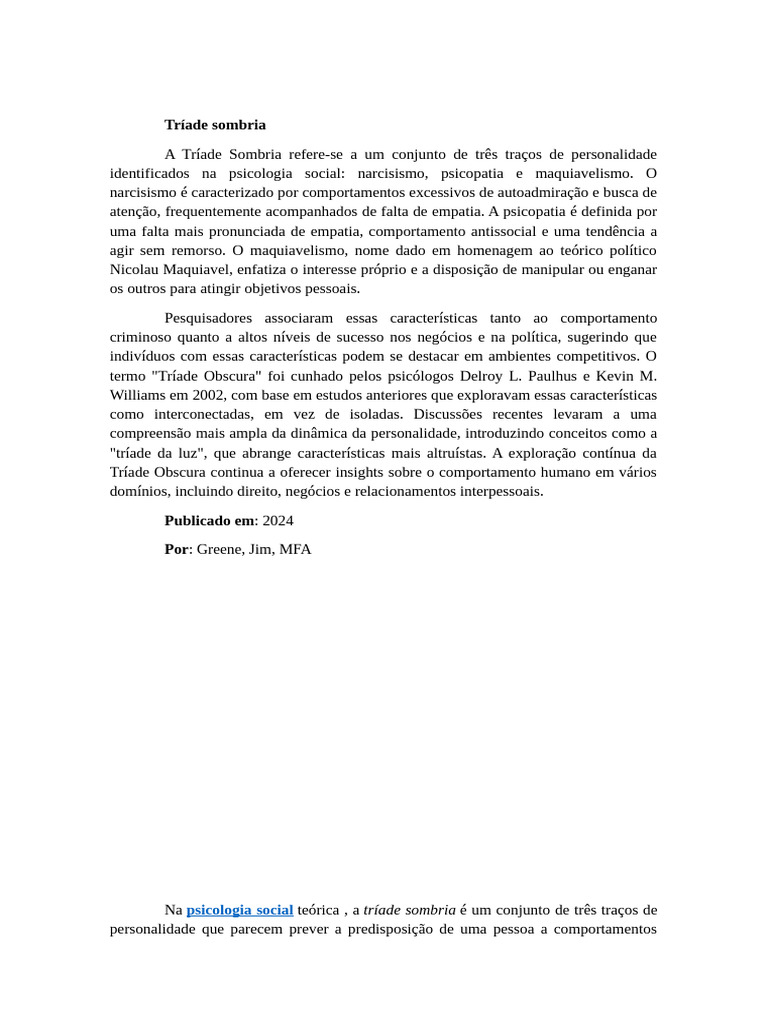 Tríade sombria

A Tríade Sombria refere-se a um conjunto de três traços de personalidade identificados na psicologia social: narcisismo, psicopatia e maquiavelismo. O narcisismo é caracterizado por comportamentos excessivos de autoadmiração e busca de atenção, frequentemente acompanhados de falta de empatia. A psicopatia é definida por uma falta mais pronunciada de empatia, comportamento antissocial e uma tendência a agir sem remorso. O maquiavelismo, nome dado em homenagem ao teórico político Nicolau Maquiavel, enfatiza o interesse próprio e a disposição de manipular ou enganar os outros para atingir objetivos pessoais.

Pesquisadores associaram essas características tanto ao comportamento criminoso quanto a altos níveis de sucesso nos negócios e na política, sugerindo que indivíduos com essas características podem se destacar em ambientes competitivos. O termo "Tríade Obscura" foi cunhado pelos psicólogos Delroy L. Paulhus e Kevin M. Williams em 2002, com base em estudos anteriores que exploravam essas características como interconectadas, em vez de isoladas. Discussões recentes levaram a uma compreensão mais ampla da dinâmica da personalidade, introduzindo conceitos como a "tríade da luz", que abrange características mais altruístas. A exploração contínua da Tríade Obscura continua a oferecer insights sobre o comportamento humano em vários domínios, incluindo direito, negócios e relacionamentos interpessoais.

Publicado em: 2024

Por: Greene, Jim, MFA

Na psicologia social teórica , a tríade sombria é um conjunto de três traços de personalidade que parecem prever a predisposição de uma pessoa a comportamentos